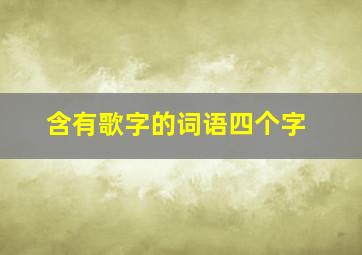 含有歌字的词语四个字